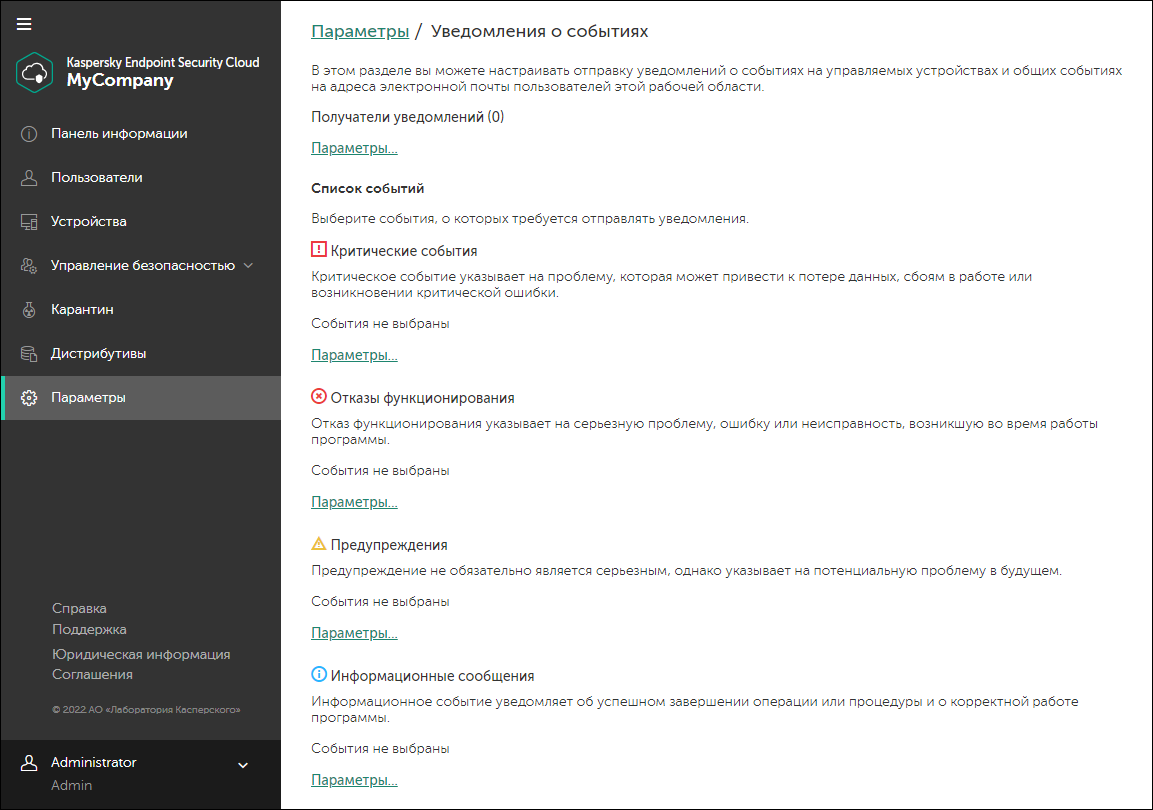 Kaspersky Endpoint Security Cloud
MyCompany

Панель информации
Пользователи
Устройства
Управление безопасностью
Карантин
Дистрибутивы
Параметры

Справка
Поддержка
Юридическая информация
Соглашения

© 2022 АО «Лаборатория Касперского»

Administrator
Admin

Параметры / Уведомления о событиях

В этом разделе вы можете настраивать отправку уведомлений о событиях на управляемых устройствах и общих событиях на адреса электронной почты пользователей этой рабочей области.

Получатели уведомлений (0)

Параметры...

Список событий

Выберите события, о которых требуется отправлять уведомления.

Критические события

Критическое событие указывает на проблему, которая может привести к потере данных, сбоям в работе или возникновении критической ошибки.

События не выбраны

Параметры...

Отказы функционирования

Отказ функционирования указывает на серьезную проблему, ошибку или неисправность, возникшую во время работы программы.

События не выбраны

Параметры...

Предупреждения

Предупреждение не обязательно является серьезным, однако указывает на потенциальную проблему в будущем.

События не выбраны

Параметры...

Информационные сообщения

Информационное событие уведомляет об успешном завершении операции или процедуры и о корректной работе программы.

События не выбраны

Параметры...